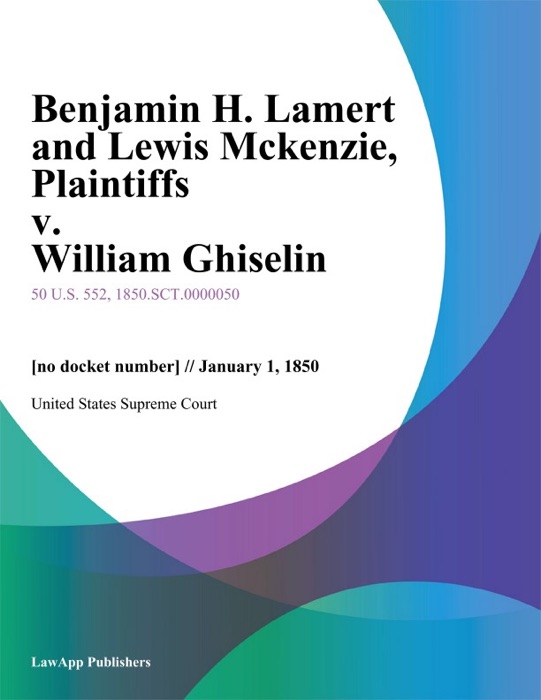 Benjamin H. Lamert and Lewis Mckenzie, Plaintiffs v. William Ghiselin

50 U.S. 552, 1850.SCT.0000050

[no docket number] // January 1, 1850

United States Supreme Court

LawApp Publishers